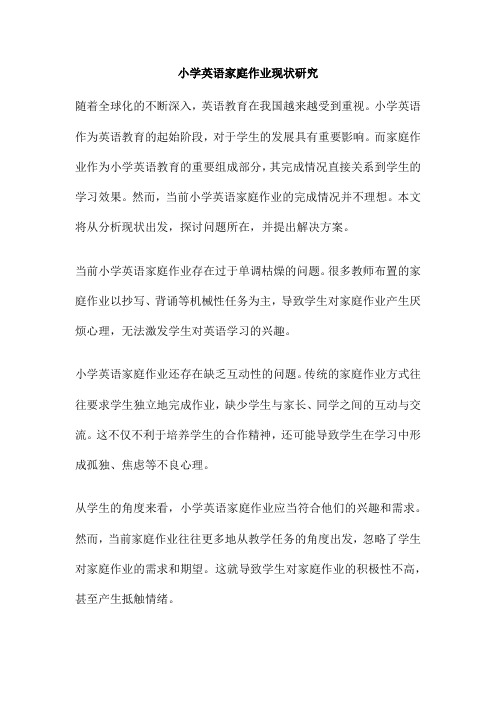 小学英语家庭作业现状研究

随着全球化的不断深入，英语教育在我国越来越受到重视。小学英语作为英语教育的起始阶段，对于学生的发展具有重要影响。而家庭作业作为小学英语教育的重要组成部分，其完成情况直接关系到学生的学习效果。然而，当前小学英语家庭作业的完成情况并不理想。本文将从分析现状出发，探讨问题所在，并提出解决方案。

当前小学英语家庭作业存在过于单调枯燥的问题。很多教师布置的家庭作业以抄写、背诵等机械性任务为主，导致学生对家庭作业产生厌烦心理，无法激发学生对英语学习的兴趣。

小学英语家庭作业还存在缺乏互动性的问题。传统的家庭作业方式往往要求学生独立地完成作业，缺少学生与家长、同学之间的互动与交流。这不仅不利于培养学生的合作精神，还可能导致学生在学习中形成孤独、焦虑等不良心理。

从学生的角度来看，小学英语家庭作业应当符合他们的兴趣和需求。然而，当前家庭作业往往更多地从教学任务的角度出发，忽略了学生对家庭作业的需求和期望。这就导致学生对家庭作业的积极性不高，甚至产生抵触情绪。